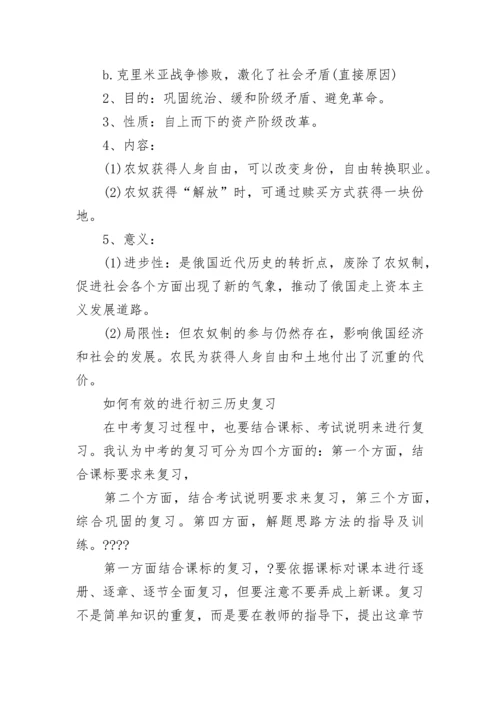 b.克里米亚战争惨败，激化了社会矛盾(直接原因)

2、目的：巩固统治、缓和阶级矛盾、避免革命。

3、性质：自上而下的资产阶级改革。

4、内容：

(1)农奴获得人身自由，可以改变身份，自由转换职业。

(2)农奴获得“解放”时，可通过赎买方式获得一块份地。

5、意义：

(1)进步性：是俄国近代历史的转折点，废除了农奴制，促进社会各个方面出现了新的气象，推动了俄国走上资本主义发展道路。

(2)局限性：但农奴制的参与仍然存在，影响俄国经济和社会的发展。农民为获得人身自由和土地付出了沉重的代价。

如何有效的进行初三历史复习

在中考复习过程中，也要结合课标、考试说明来进行复习。我认为中考的复习可分为四个方面的：第一个方面，结合课标要求来复习，

第二个方面，结合考试说明要求来复习，第三个方面，综合巩固的复习。第四方面，解题思路方法的指导及训练。????

第一方面结合课标的复习，?要依据课标对课本进行逐册、逐章、逐节全面复习，但要注意不要弄成上新课。复习不是简单知识的重复，而是要在教师的指导下，提出这章节